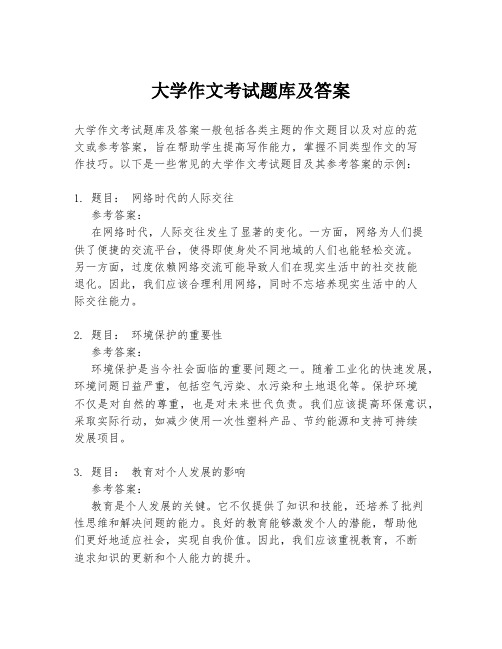 大学作文考试题库及答案

大学作文考试题库及答案一般包括各类主题的作文题目以及对应的范文或参考答案，旨在帮助学生提高写作能力，掌握不同类型作文的写作技巧。以下是一些常见的大学作文考试题目及其参考答案的示例：

1. 题目： 网络时代的人际交往
参考答案：
在网络时代，人际交往发生了显著的变化。一方面，网络为人们提供了便捷的交流平台，使得即使身处不同地域的人们也能轻松交流。另一方面，过度依赖网络交流可能导致人们在现实生活中的社交技能退化。因此，我们应该合理利用网络，同时不忘培养现实生活中的人际交往能力。

2. 题目： 环境保护的重要性
参考答案：
环境保护是当今社会面临的重要问题之一。随着工业化的快速发展，环境问题日益严重，包括空气污染、水污染和土地退化等。保护环境不仅是对自然的尊重，也是对未来世代负责。我们应该提高环保意识，采取实际行动，如减少使用一次性塑料产品、节约能源和支持可持续发展项目。

3. 题目： 教育对个人发展的影响
参考答案：
教育是个人发展的关键。它不仅提供了知识和技能，还培养了批判性思维和解决问题的能力。良好的教育能够激发个人的潜能，帮助他们更好地适应社会，实现自我价值。因此，我们应该重视教育，不断追求知识的更新和个人能力的提升。